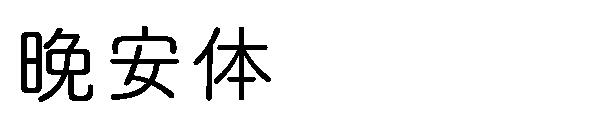 晚安体